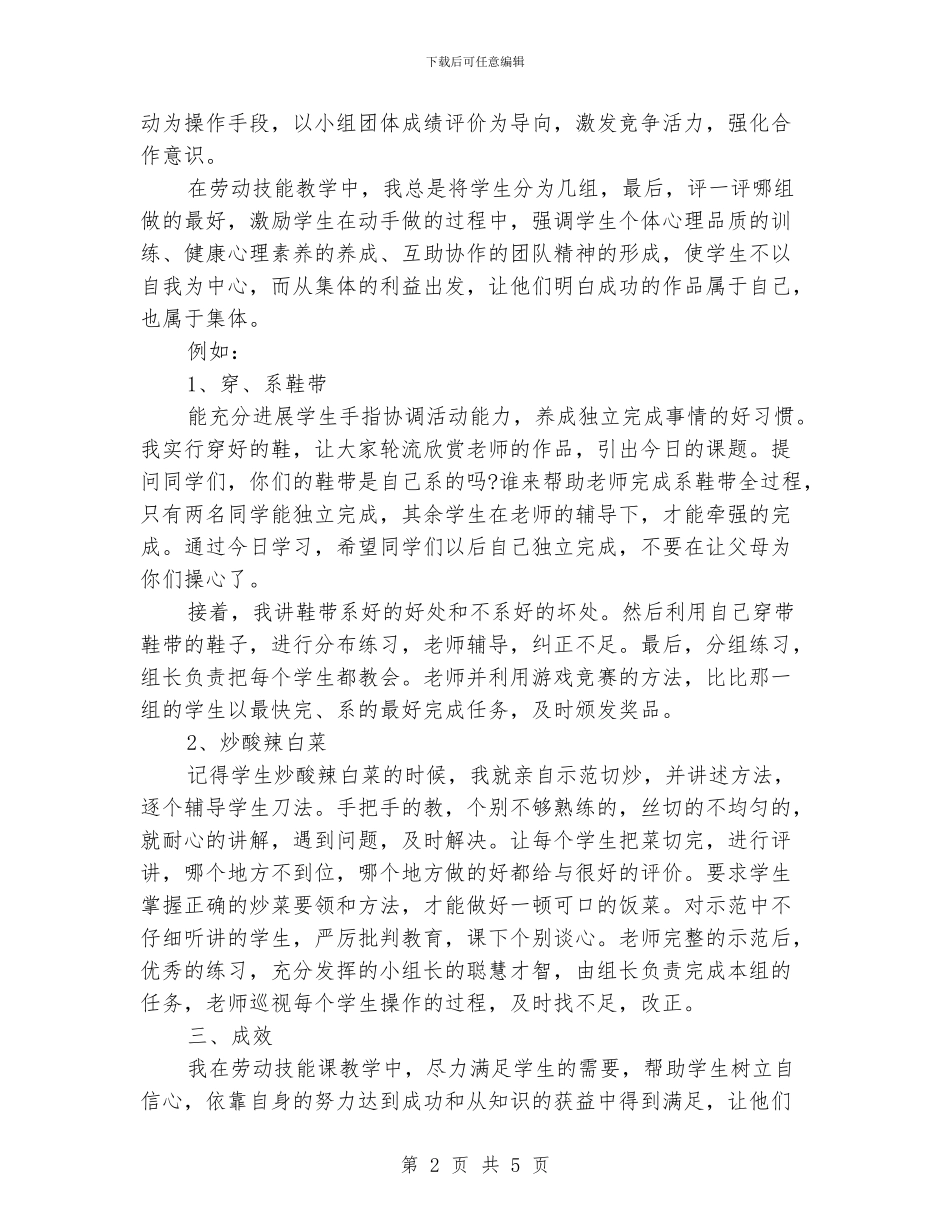 下载后可任意编辑

动为操作手段，以小组团体成绩评价为导向，激发竞争活力，强化合作意识。

在劳动技能教学中，我总是将学生分为几组，最后，评一评哪组做的最好，激励学生在动手做的过程中，强调学生个体心理品质的训练、健康心理素养的养成、互助协作的团队精神的形成，使学生不以自我为中心，而从集体的利益出发，让他们明白成功的作品属于自己，也属于集体。

例如：

1、穿、系鞋带

能充分进展学生手指协调活动能力，养成独立完成事情的好习惯。我实行穿好的鞋，让大家轮流欣赏老师的作品，引出今日的课题。提问同学们，你们的鞋带是自己系的吗?谁来帮助老师完成系鞋带全过程，只有两名同学能独立完成，其余学生在老师的辅导下，才能牵强的完成。通过今日学习，希望同学们以后自己独立完成，不要在让父母为你们操心了。

接着，我讲鞋带系好的好处和不系好的坏处。然后利用自己穿带鞋带的鞋子，进行分布练习，老师辅导，纠正不足。最后，分组练习，组长负责把每个学生都教会。老师并利用游戏竞赛的方法，比比那一组的学生以最快完、系的最好完成任务，及时颁发奖品。

2、炒酸辣白菜

记得学生炒酸辣白菜的时候，我就亲自示范切炒，并讲述方法，逐个辅导学生刀法。手把手的教，个别不够熟练的，丝切的不均匀的，就耐心的讲解，遇到问题，及时解决。让每个学生把菜切完，进行评讲，哪个地方不到位，哪个地方做的好都给与很好的评价。要求学生掌握正确的炒菜要领和方法，才能做好一顿可口的饭菜。对示范中不仔细听讲的学生，严厉批判教育，课下个别谈心。老师完整的示范后，优秀的练习，充分发挥的小组长的聪慧才智，由组长负责完成本组的任务，老师巡视每个学生操作的过程，及时找不足，改正。

三、成效

我在劳动技能课教学中，尽力满足学生的需要，帮助学生树立自信心，依靠自身的努力达到成功和从知识的获益中得到满足，让他们

第 2 页 共 5 页